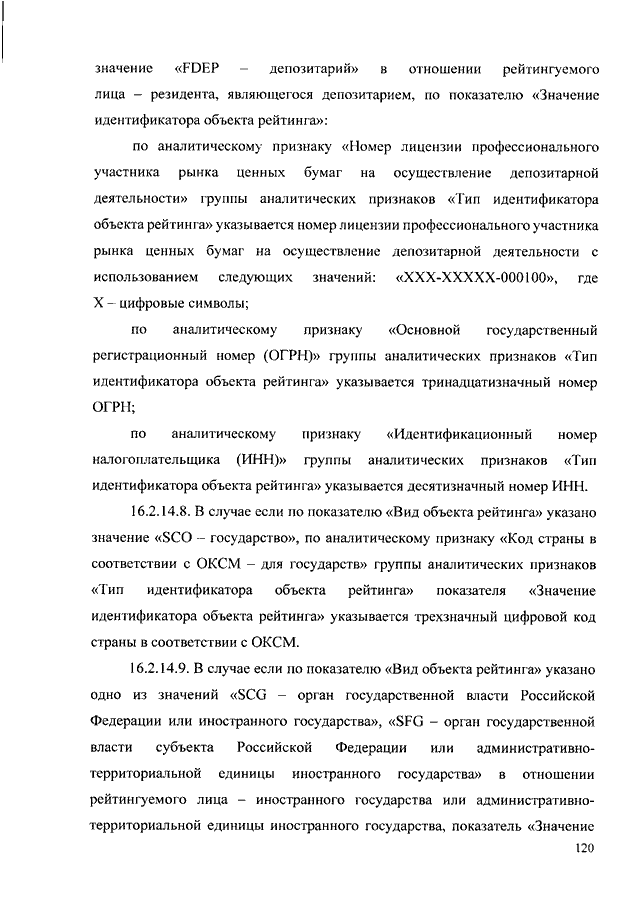 значение «FDEP – депозитарий» в отношении рейтингуемого лица – резидента, являющегося депозитарием, по показателю «Значение идентификатора объекта рейтинга»:

по аналитическому признаку «Номер лицензии профессионального участника рынка ценных бумаг на осуществление депозитарной деятельности» группы аналитических признаков «Тип идентификатора объекта рейтинга» указывается номер лицензии профессионального участника рынка ценных бумаг на осуществление депозитарной деятельности с использованием следующих значений: «XXX-XXXXX-000100», где X – цифровые символы;

по аналитическому признаку «Основной государственный регистрационный номер (ОГРН)» группы аналитических признаков «Тип идентификатора объекта рейтинга» указывается тринадцатизначный номер ОГРН;

по аналитическому признаку «Идентификационный номер налогоплательщика (ИНН)» группы аналитических признаков «Тип идентификатора объекта рейтинга» указывается десятизначный номер ИНН.

16.2.14.8. В случае если по показателю «Вид объекта рейтинга» указано значение «SCO – государство», по аналитическому признаку «Код страны в соответствии с ОКСМ – для государств» группы аналитических признаков «Тип идентификатора объекта рейтинга» показателя «Значение идентификатора объекта рейтинга» указывается трехзначный цифровой код страны в соответствии с ОКСМ.

16.2.14.9. В случае если по показателю «Вид объекта рейтинга» указано одно из значений «SCG – орган государственной власти Российской Федерации или иностранного государства», «SFG – орган государственной власти субъекта Российской Федерации или административно-территориальной единицы иностранного государства» в отношении рейтингуемого лица – иностранного государства или административно-территориальной единицы иностранного государства, показатель «Значение

120